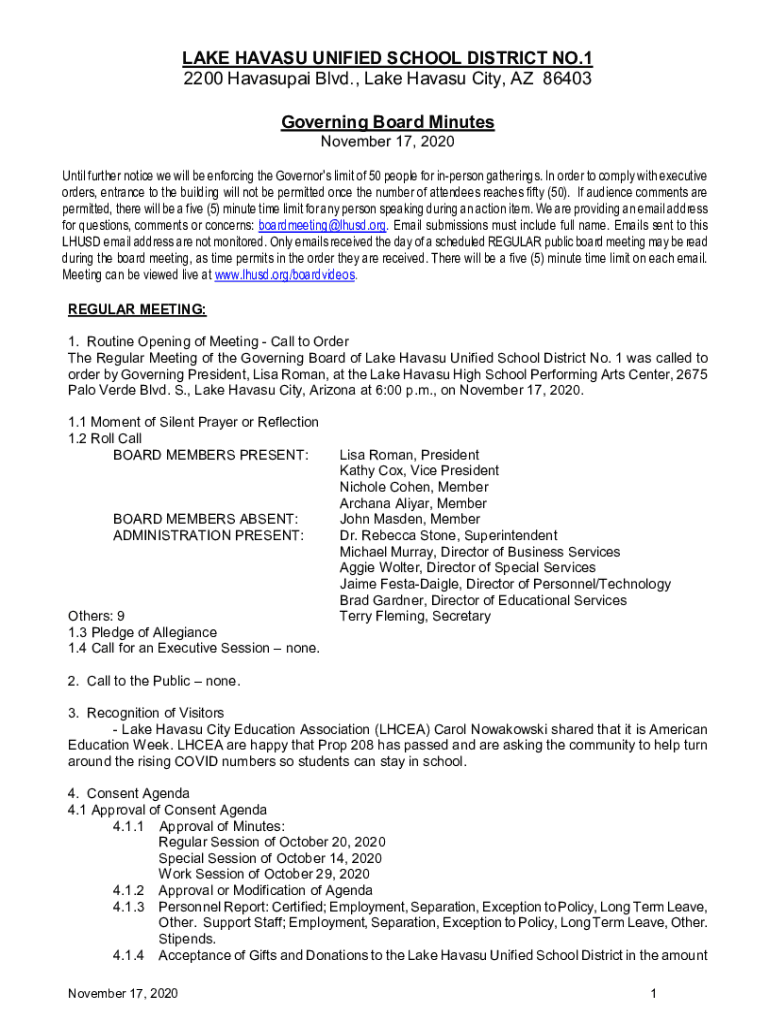 LAKE HAVASU UNIFIED SCHOOL DISTRICT NO.1
2200 Havasupai Blvd., Lake Havasu City, AZ 86403

Governing Board Minutes
November 17, 2020

Until further notice we will be enforcing the Governor's limit of 50 people for in-person gatherings. In order to comply with executive orders, entrance to the building will not be permitted once the number of attendees reaches fifty (50). If audience comments are permitted, there will be a five (5) minute time limit for any person speaking during an action item. We are providing an email address for questions, comments or concerns: boardmeeting@lhusd.org. Email submissions must include full name. Emails sent to this LHUSD email address are not monitored. Only emails received the day of a scheduled REGULAR public board meeting may be read during the board meeting, as time permits in the order they are received. There will be a five (5) minute time limit on each email. Meeting can be viewed live at www.lhusd.org/boardvideos.

REGULAR MEETING:

1. Routine Opening of Meeting - Call to Order
The Regular Meeting of the Governing Board of Lake Havasu Unified School District No. 1 was called to order by Governing President, Lisa Roman, at the Lake Havasu High School Performing Arts Center, 2675 Palo Verde Blvd. S., Lake Havasu City, Arizona at 6:00 p.m., on November 17, 2020.

1.1 Moment of Silent Prayer or Reflection
1.2 Roll Call
BOARD MEMBERS PRESENT: Lisa Roman, President
Kathy Cox, Vice President
Nichole Cohen, Member
Archana Aliyar, Member
BOARD MEMBERS ABSENT: John Masden, Member
ADMINISTRATION PRESENT: Dr. Rebecca Stone, Superintendent
Michael Murray, Director of Business Services
Aggie Wolter, Director of Special Services
Jaime Festa-Daigle, Director of Personnel/Technology
Brad Gardner, Director of Educational Services
Others: 9 Terry Fleming, Secretary
1.3 Pledge of Allegiance
1.4 Call for an Executive Session – none.

2. Call to the Public – none.

3. Recognition of Visitors
- Lake Havasu City Education Association (LHCEA) Carol Nowakowski shared that it is American Education Week. LHCEA are happy that Prop 208 has passed and are asking the community to help turn around the rising COVID numbers so students can stay in school.

4. Consent Agenda
4.1 Approval of Consent Agenda
4.1.1 Approval of Minutes:
Regular Session of October 20, 2020
Special Session of October 14, 2020
Work Session of October 29, 2020
4.1.2 Approval or Modification of Agenda
4.1.3 Personnel Report: Certified; Employment, Separation, Exception to Policy, Long Term Leave, Other. Support Staff; Employment, Separation, Exception to Policy, Long Term Leave, Other. Stipends.
4.1.4 Acceptance of Gifts and Donations to the Lake Havasu Unified School District in the amount

November 17, 2020 1